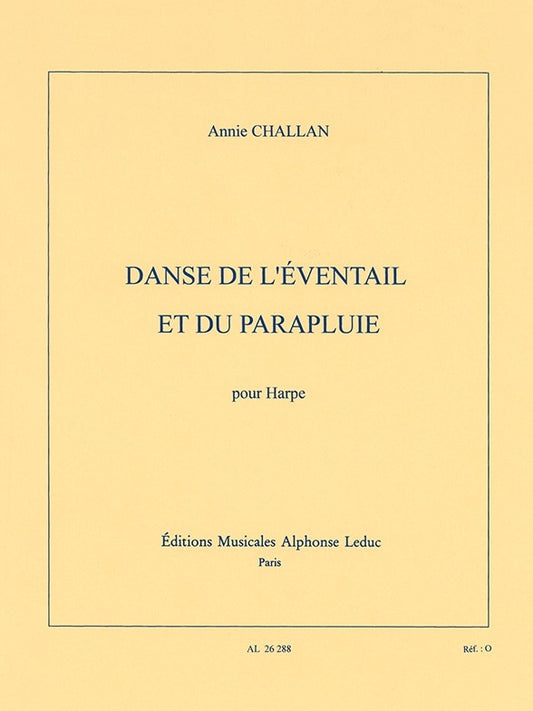 Annie CHALLAN

DANSE DE L'ÉVENTAIL
ET DU PARAPLUIE

pour Harpe

Éditions Musicales Alphonse Leduc
Paris

AL 26 288

Réf. : O